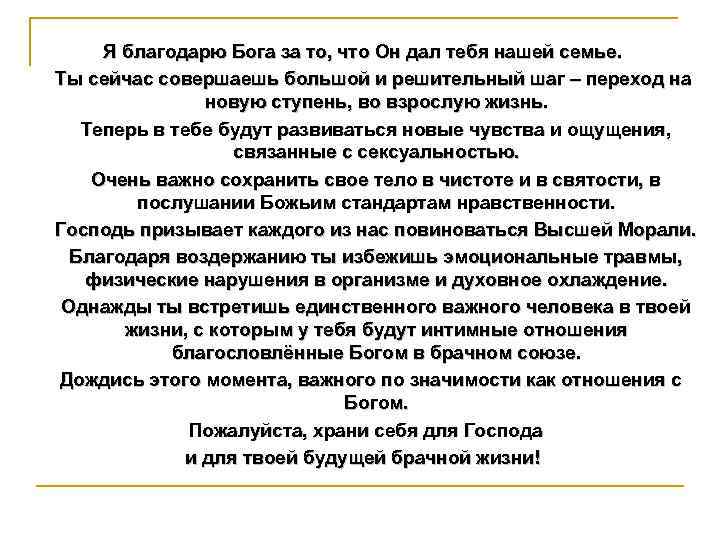 Я благодарю Бога за то, что Он дал тебя нашей семье.

Ты сейчас совершаешь большой и решительный шаг – переход на новую ступень, во взрослую жизнь.

Теперь в тебе будут развиваться новые чувства и ощущения, связанные с сексуальностью.

Очень важно сохранить свое тело в чистоте и в святости, в послушании Божьим стандартам нравственности.

Господь призывает каждого из нас повиноваться Высшей Морали.

Благодаря воздержанию ты избежишь эмоциональные травмы, физические нарушения в организме и духовное охлаждение.

Однажды ты встретишь единственного важного человека в твоей жизни, с которым у тебя будут интимные отношения благословлённые Богом в брачном союзе.

Дождись этого момента, важного по значимости как отношения с Богом.

Пожалуйста, храни себя для Господа
и для твоей будущей брачной жизни!